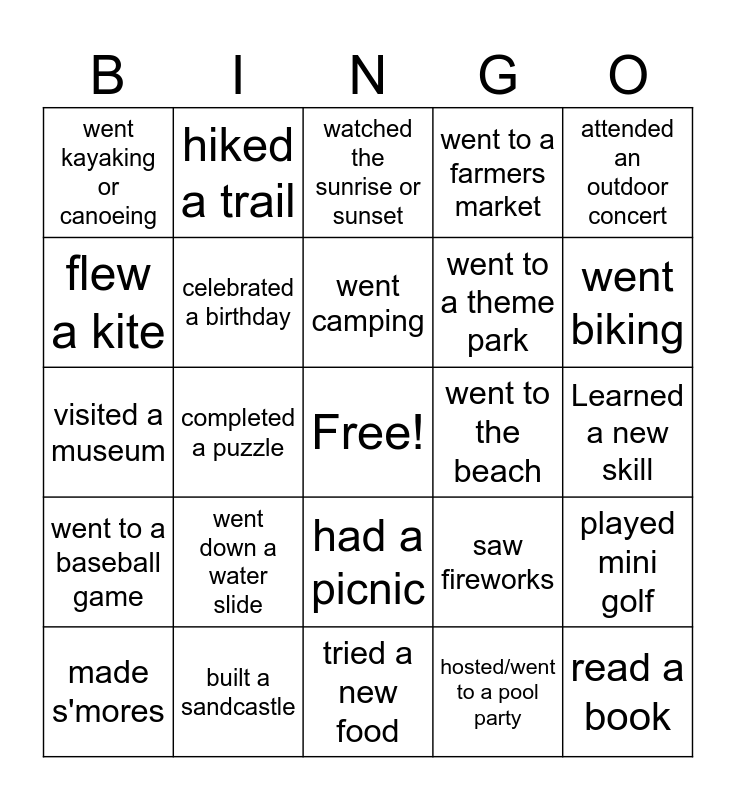 | B | I | N | G | O |
|---|---|---|---|---|
| went kayaking or canoeing | hiked a trail | watched the sunrise or sunset | went to a farmers market | attended an outdoor concert |
| flew a kite | celebrated a birthday | went camping | went to a theme park | went biking |
| visited a museum | completed a puzzle | Free! | went to the beach | Learned a new skill |
| went to a baseball game | went down a water slide | had a picnic | saw fireworks | played mini golf |
| made s'mores | built a sandcastle | tried a new food | hosted/went to a pool party | read a book |